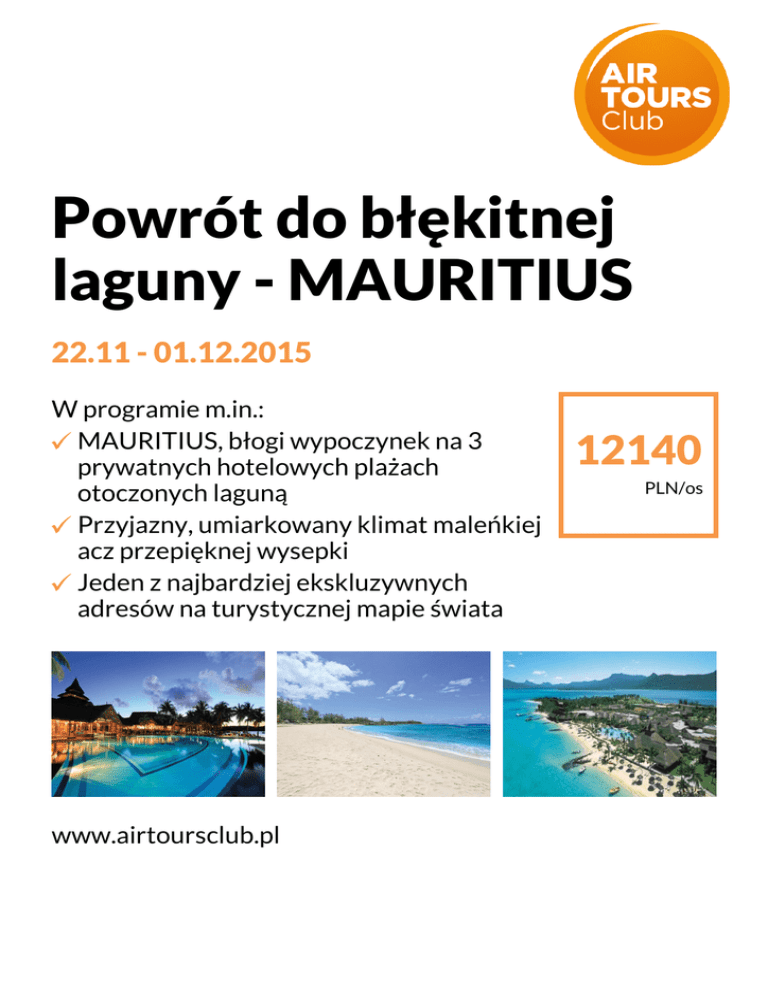 AIR TOURS Club

Powrót do błękitnej laguny - MAURITIUS

22.11 - 01.12.2015

W programie m.in.:
✓ MAURITIUS, błogi wypoczynek na 3 prywatnych hotelowych plażach otoczonych laguną
✓ Przyjazny, umiarkowany klimat maleńkiej acz przepięknej wysepki
✓ Jeden z najbardziej ekskluzywnych adresów na turystycznej mapie świata

12140
PLN/os

www.airtoursclub.pl